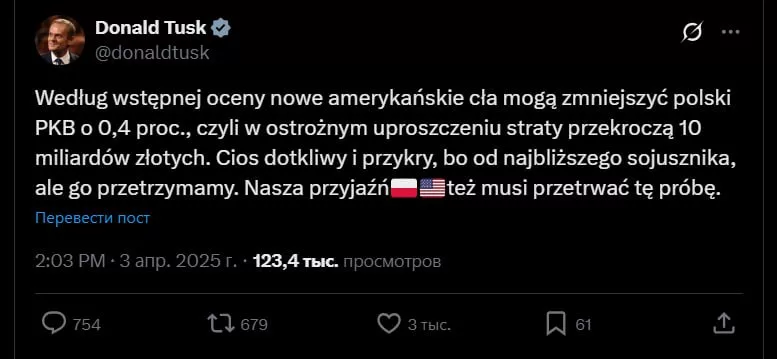 Donald Tusk
@donaldtusk

Według wstępnej oceny nowe amerykańskie cła mogą zmniejszyć polski PKB o 0,4 proc., czyli w ostrożnym uproszczeniu straty przekroczą 10 miliardów złotych. Cios dotkliwy i przykry, bo od najbliższego sojusznika, ale go przetrzymamy. Nasza przyjaźń🇵🇱🇺🇸też musi przetrwać tę próbę.

Перевести пост

2:03 PM · 3 апр. 2025 г. · 123,4 тыс. просмотров

754 679 3 тыс. 61